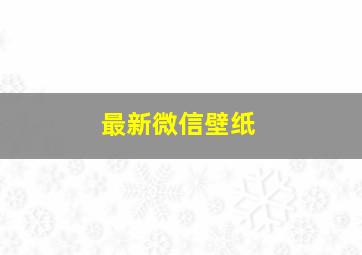 最新微信壁纸